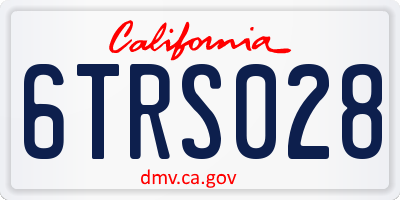 California

6TRS028

dmv.ca.gov